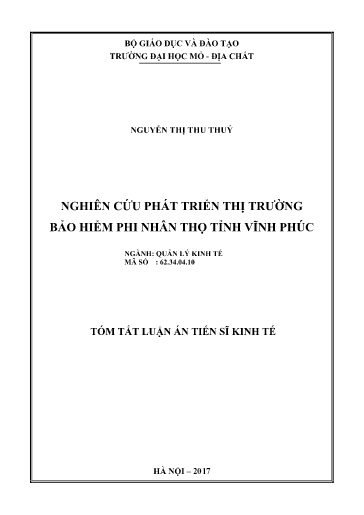 BỘ GIÁO DỤC VÀ ĐÀO TẠO
TRƯỜNG ĐẠI HỌC MỎ - ĐỊA CHẤT

NGUYỄN THỊ THU THUỶ

NGHIÊN CỨU PHÁT TRIỂN THỊ TRƯỜNG
BẢO HIỂM PHI NHÂN THỌ TỈNH VĨNH PHÚC

NGÀNH: QUẢN LÝ KINH TẾ
MÃ SỐ : 62.34.04.10

TÓM TẮT LUẬN ÁN TIẾN SĨ KINH TẾ

HÀ NỘI – 2017